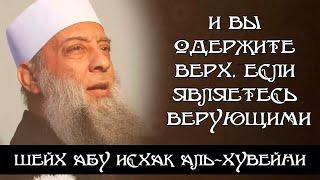 И ВЫ ОДЕРЖИТЕ ВЕРХ, ЕСЛИ ЯВЛЯЕТЕСЬ ВЕРУЮЩИМИ

ШЕЙХ АБУ ИСХАК АЛЬ-ХУВЕЙНИ